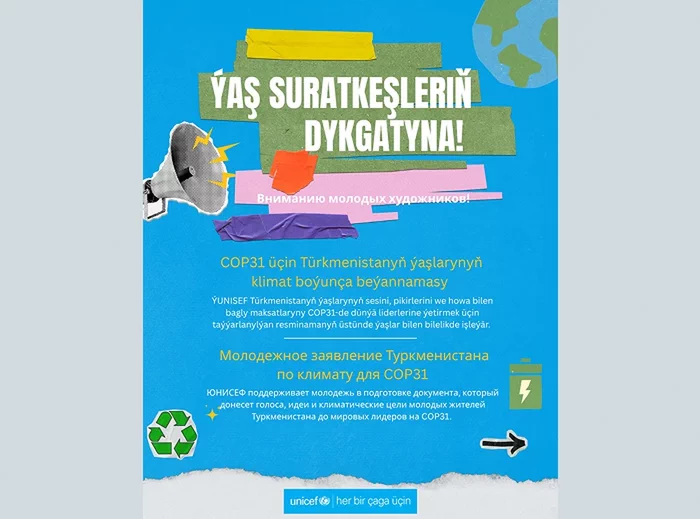 ÝAŞ SURATKEŞLERIŇ DYKGATYNA!

Вниманию молодых художников!

COP31 üçin Türkmenistanyň ýaşlarynyň klimat boýunça beýannamasy

ÝUNISEF Türkmenistanyň ýaşlarynyň sesini, pikirlerini we howa bilen bagly maksatlaryny COP31-de dünýä liderlerine ýetirmek üçin taýýarlanylýan resminamanyň üstünde ýaşlar bilen bilelikde işleýär.

Молодежное заявление Туркменистана по климату для COP31

ЮНИСЕФ поддерживает молодежь в подготовке документа, который донесет голоса, идеи и климатические цели молодых жителей Туркменистана до мировых лидеров на COP31.

unicef | her bir çaga üçin